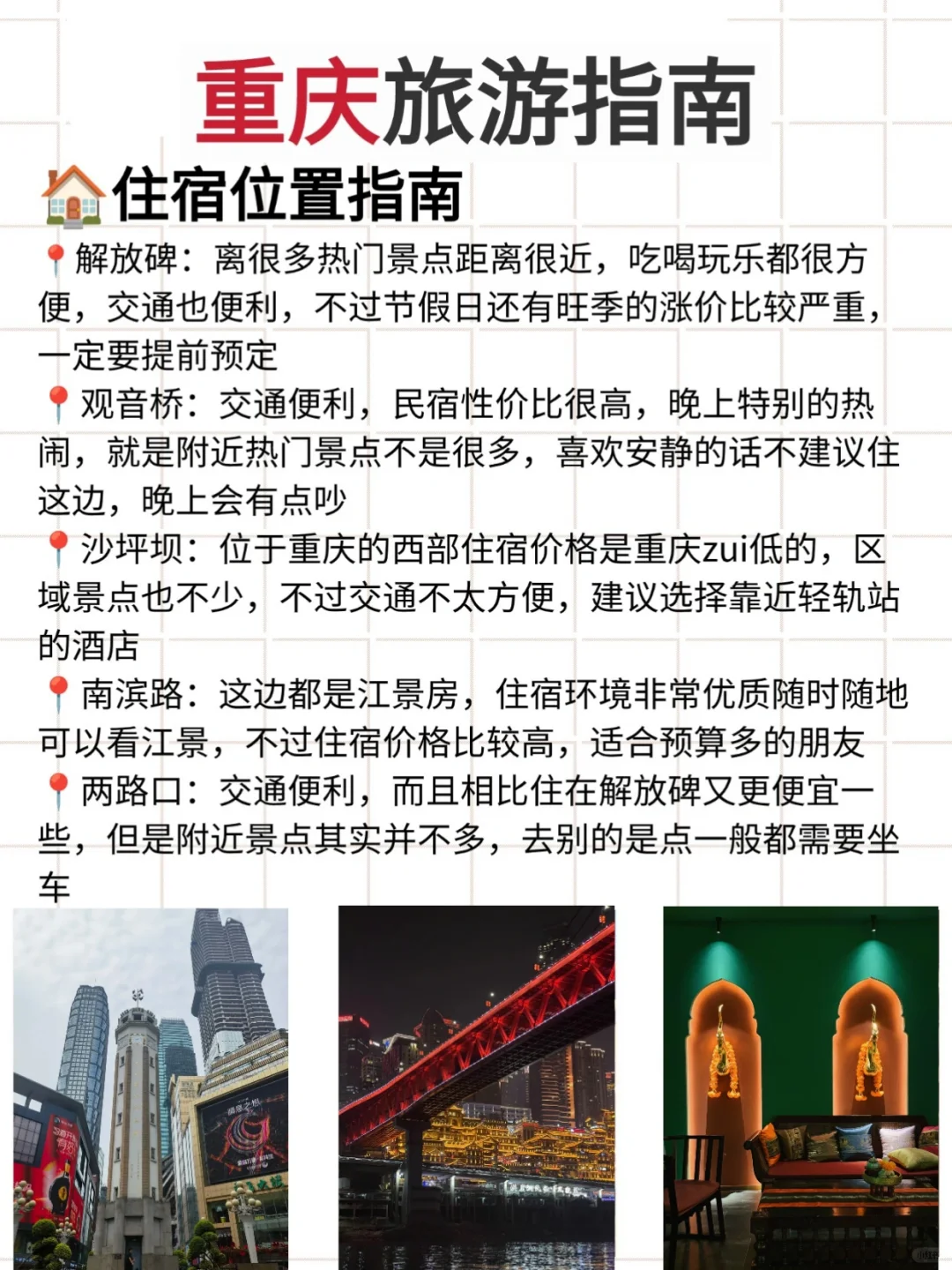 重庆旅游指南

🏠住宿位置指南

📍解放碑：离很多热门景点距离很近，吃喝玩乐都很方便，交通也便利，不过节假日还有旺季的涨价比较严重，一定要提前预定

📍观音桥：交通便利，民宿性价比很高，晚上特别的热闹，就是附近热门景点不是很多，喜欢安静的话不建议住这边，晚上会有点吵

📍沙坪坝：位于重庆的西部住宿价格是重庆zui低的，区域景点也不少，不过交通不太方便，建议选择靠近轻轨站的酒店

📍南滨路：这边都是江景房，住宿环境非常优质随时随地可以看江景，不过住宿价格比较高，适合预算多的朋友

📍两路口：交通便利，而且相比住在解放碑又更便宜一些，但是附近景点其实并不多，去别的是点一般都需要坐车